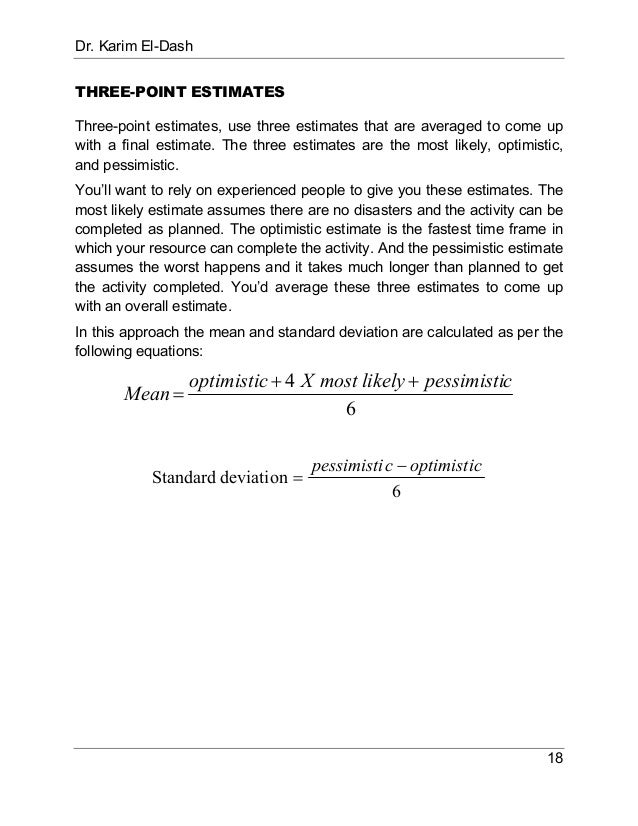 Dr. Karim El-Dash

THREE-POINT ESTIMATES

Three-point estimates, use three estimates that are averaged to come up with a final estimate. The three estimates are the most likely, optimistic, and pessimistic.

You'll want to rely on experienced people to give you these estimates. The most likely estimate assumes there are no disasters and the activity can be completed as planned. The optimistic estimate is the fastest time frame in which your resource can complete the activity. And the pessimistic estimate assumes the worst happens and it takes much longer than planned to get the activity completed. You'd average these three estimates to come up with an overall estimate.

In this approach the mean and standard deviation are calculated as per the following equations:

$Mean = \frac{optimistic + 4\ X\ most\ likely + pessimistic}{6}$

$\text{Standard deviation} = \frac{pessimistic - optimistic}{6}$

18